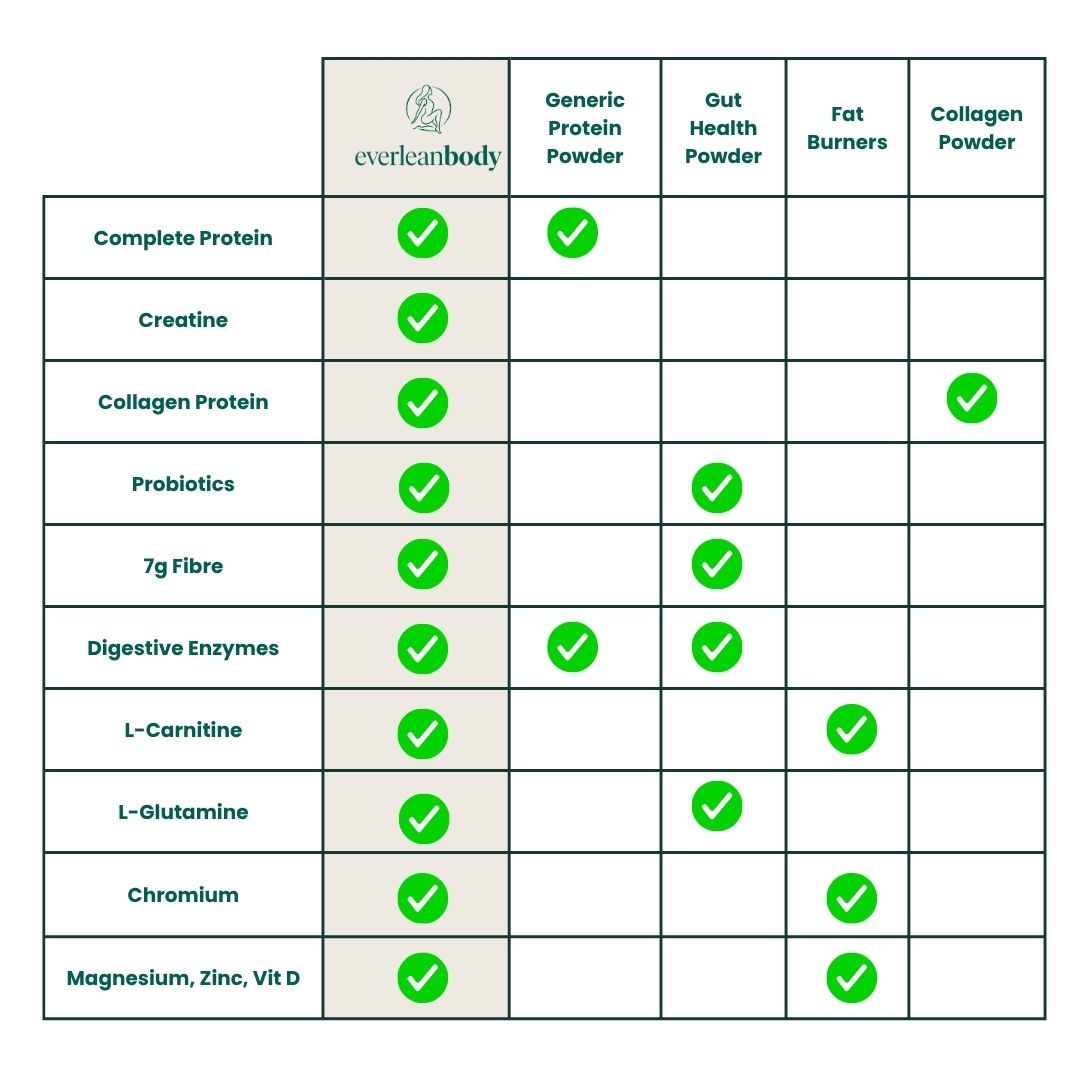 | | everleanbody | Generic Protein Powder | Gut Health Powder | Fat Burners | Collagen Powder |
|---|---|---|---|---|---|
| Complete Protein | ✓ | ✓ | | | |
| Creatine | ✓ | | | | |
| Collagen Protein | ✓ | | | | ✓ |
| Probiotics | ✓ | | ✓ | | |
| 7g Fibre | ✓ | | ✓ | | |
| Digestive Enzymes | ✓ | ✓ | ✓ | | |
| L-Carnitine | ✓ | | | ✓ | |
| L-Glutamine | ✓ | | ✓ | | |
| Chromium | ✓ | | | ✓ | |
| Magnesium, Zinc, Vit D | ✓ | | | ✓ | |